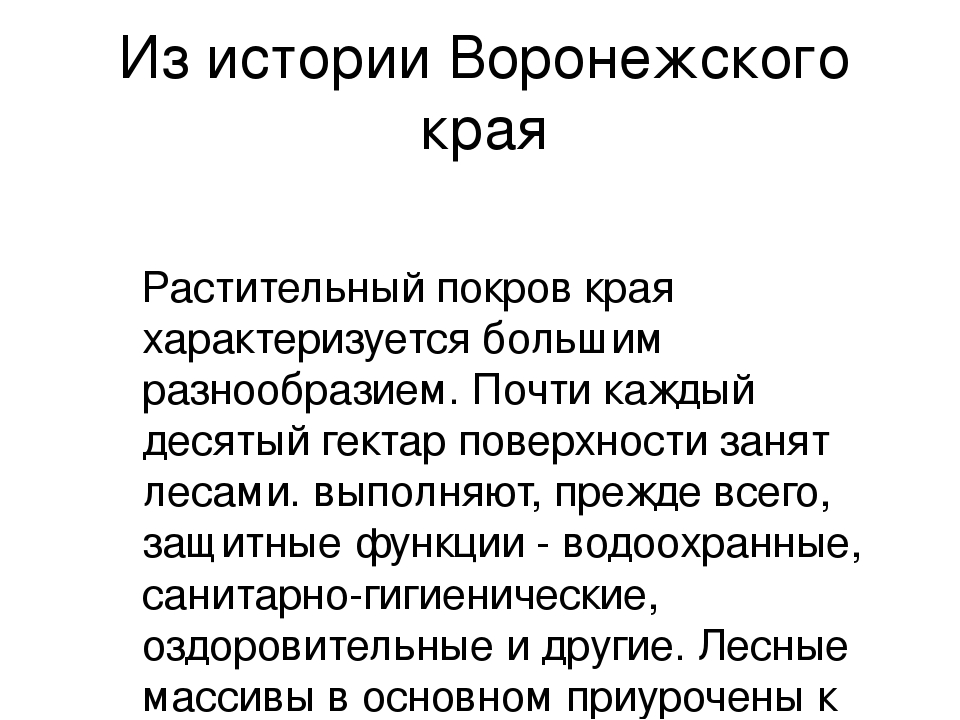 Из истории Воронежского края

Растительный покров края характеризуется большим разнообразием. Почти каждый десятый гектар поверхности занят лесами. выполняют, прежде всего, защитные функции - водоохранные, санитарно-гигиенические, оздоровительные и другие. Лесные массивы в основном приурочены к